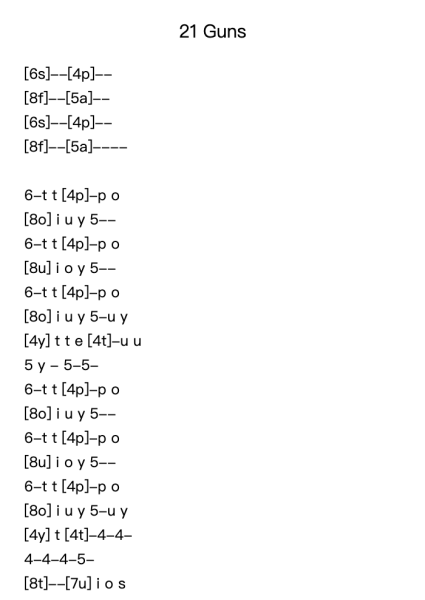 21 Guns

[6s]--[4p]--
[8f]--[5a]--
[6s]--[4p]--
[8f]--[5a]----

6-t t [4p]-p o
[8o] i u y 5--
6-t t [4p]-p o
[8u] i o y 5--
6-t t [4p]-p o
[8o] i u y 5-u y
[4y] t t e [4t]-u u
5 y - 5-5-
6-t t [4p]-p o
[8o] i u y 5--
6-t t [4p]-p o
[8u] i o y 5--
6-t t [4p]-p o
[8o] i u y 5-u y
[4y] t [4t]-4-4-
4-4-4-5-
[8t]--[7u] i o s